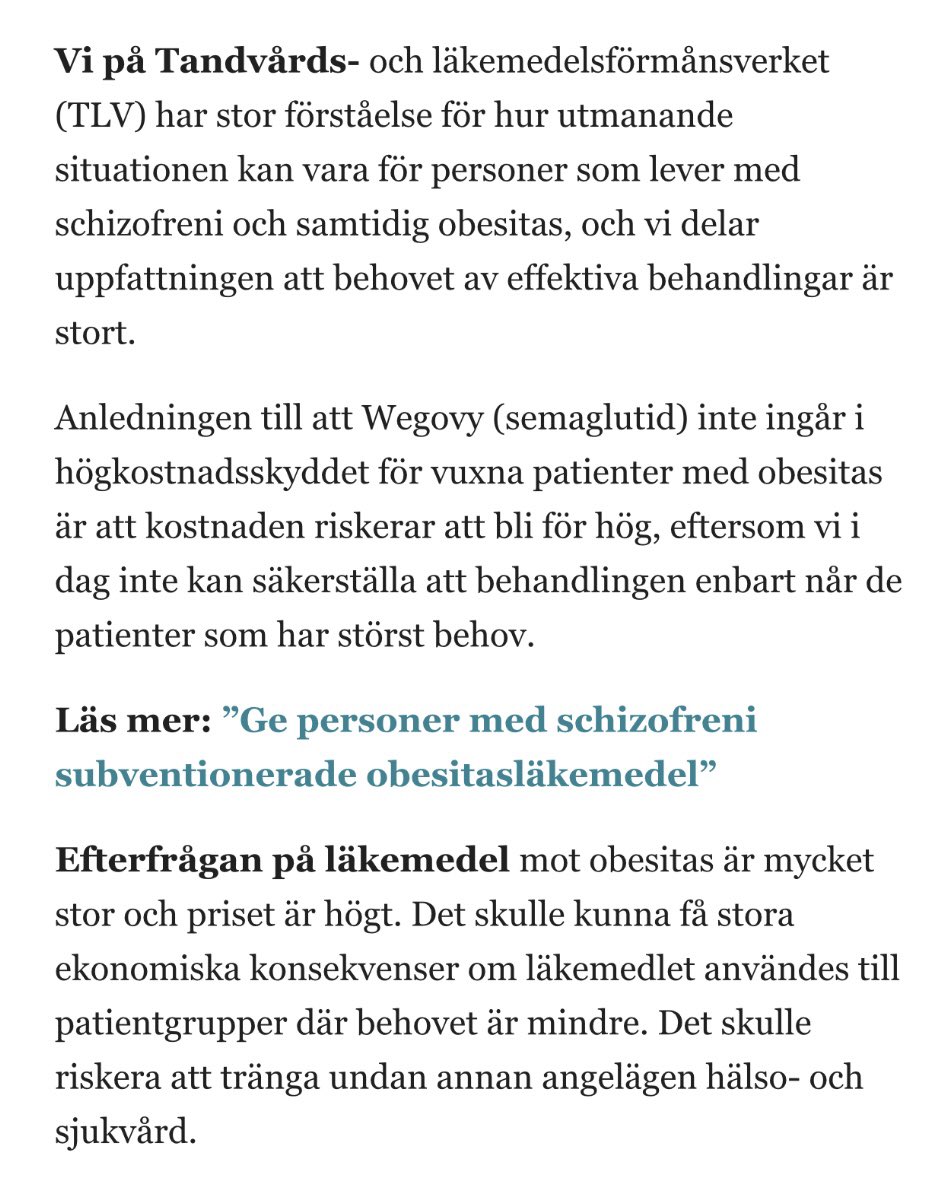 Vi på Tandvårds- och läkemedelsförmånsverket (TLV) har stor förståelse för hur utmanande situationen kan vara för personer som lever med schizofreni och samtidig obesitas, och vi delar uppfattningen att behovet av effektiva behandlingar är stort.

Anledningen till att Wegovy (semaglutid) inte ingår i högkostnadsskyddet för vuxna patienter med obesitas är att kostnaden riskerar att bli för hög, eftersom vi i dag inte kan säkerställa att behandlingen enbart når de patienter som har störst behov.

Läs mer: ”Ge personer med schizofreni subventionerade obesitasläkemedel”

Efterfrågan på läkemedel mot obesitas är mycket stor och priset är högt. Det skulle kunna få stora ekonomiska konsekvenser om läkemedlet användes till patientgrupper där behovet är mindre. Det skulle riskera att tränga undan annan angelägen hälso- och sjukvård.